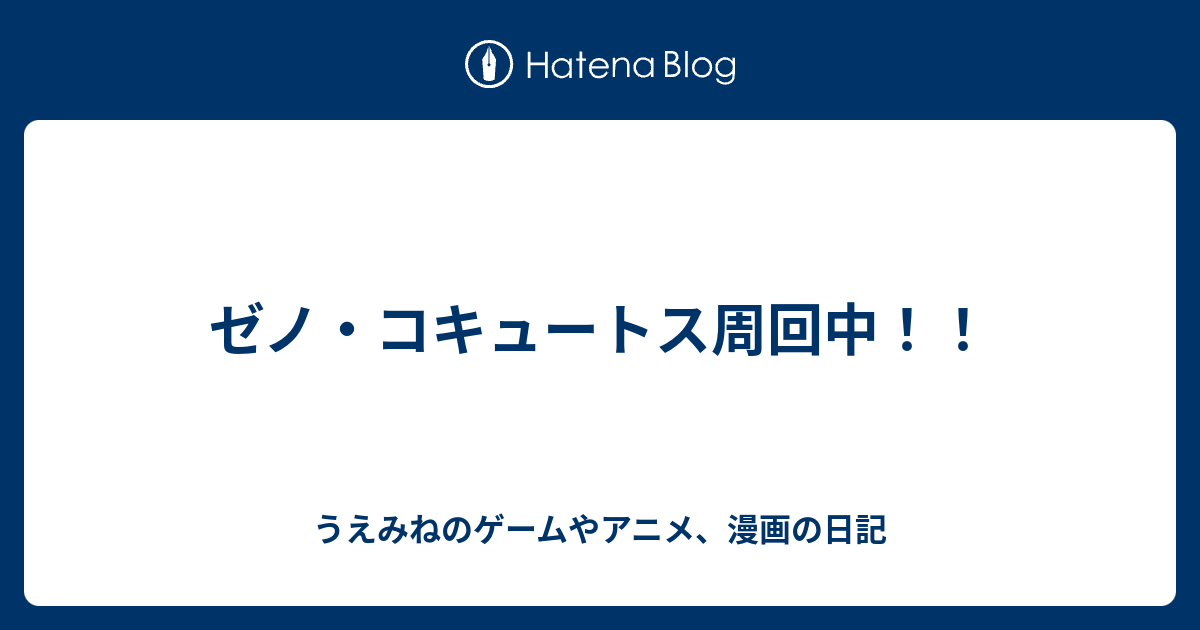 Hatena Blog

ゼノ・コキュートス周回中！！

うえみねのゲームやアニメ、漫画の日記